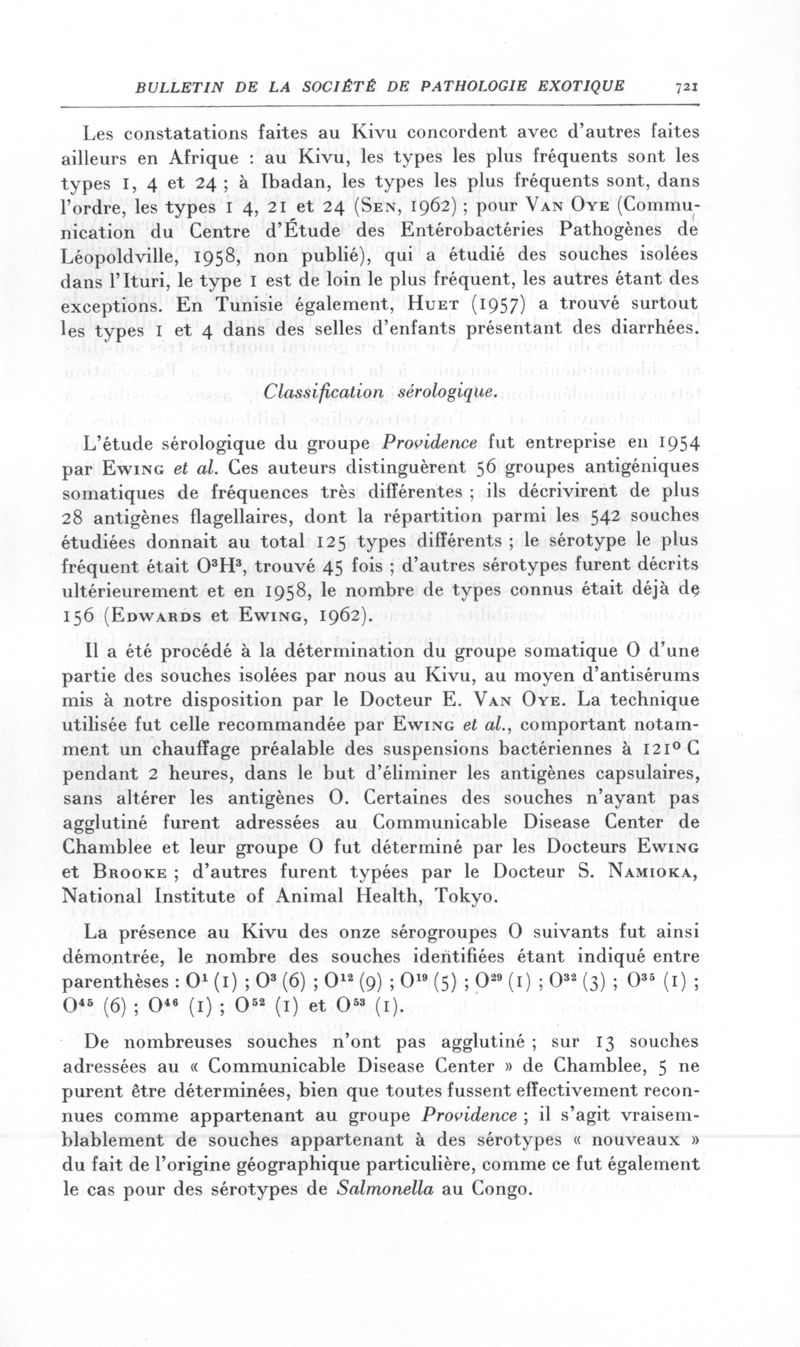 BULLETIN DE LA SOCIÉTÉ DE PATHOLOGIE EXOTIQUE 721

Les constatations faites au Kivu concordent avec d'autres faites ailleurs en Afrique : au Kivu, les types les plus fréquents sont les types 1, 4 et 24 ; à Ibadan, les types les plus fréquents sont, dans l'ordre, les types 1 4, 21 et 24 (Sen, 1962) ; pour Van Oye (Communication du Centre d'Étude des Entérobactéries Pathogènes de Léopoldville, 1958, non publié), qui a étudié des souches isolées dans l'Ituri, le type 1 est de loin le plus fréquent, les autres étant des exceptions. En Tunisie également, Huet (1957) a trouvé surtout les types 1 et 4 dans des selles d'enfants présentant des diarrhées.

Classification sérologique.

L'étude sérologique du groupe Providence fut entreprise en 1954 par Ewing et al. Ces auteurs distinguèrent 56 groupes antigéniques somatiques de fréquences très différentes ; ils décrivirent de plus 28 antigènes flagellaires, dont la répartition parmi les 542 souches étudiées donnait au total 125 types différents ; le sérotype le plus fréquent était $O^3H^3$, trouvé 45 fois ; d'autres sérotypes furent décrits ultérieurement et en 1958, le nombre de types connus était déjà de 156 (Edwards et Ewing, 1962).

Il a été procédé à la détermination du groupe somatique O d'une partie des souches isolées par nous au Kivu, au moyen d'antisérums mis à notre disposition par le Docteur E. Van Oye. La technique utilisée fut celle recommandée par Ewing et al., comportant notamment un chauffage préalable des suspensions bactériennes à 121° C pendant 2 heures, dans le but d'éliminer les antigènes capsulaires, sans altérer les antigènes O. Certaines des souches n'ayant pas agglutiné furent adressées au Communicable Disease Center de Chamblee et leur groupe O fut déterminé par les Docteurs Ewing et Brooke ; d'autres furent typées par le Docteur S. Namioka, National Institute of Animal Health, Tokyo.

La présence au Kivu des onze sérogroupes O suivants fut ainsi démontrée, le nombre des souches identifiées étant indiqué entre parenthèses : $O^1$ (1) ; $O^3$ (6) ; $O^{12}$ (9) ; $O^{19}$ (5) ; $O^{29}$ (1) ; $O^{32}$ (3) ; $O^{35}$ (1) ; $O^{45}$ (6) ; $O^{46}$ (1) ; $O^{52}$ (1) et $O^{53}$ (1).

De nombreuses souches n'ont pas agglutiné ; sur 13 souches adressées au « Communicable Disease Center » de Chamblee, 5 ne purent être déterminées, bien que toutes fussent effectivement reconnues comme appartenant au groupe Providence ; il s'agit vraisemblablement de souches appartenant à des sérotypes « nouveaux » du fait de l'origine géographique particulière, comme ce fut également le cas pour des sérotypes de Salmonella au Congo.